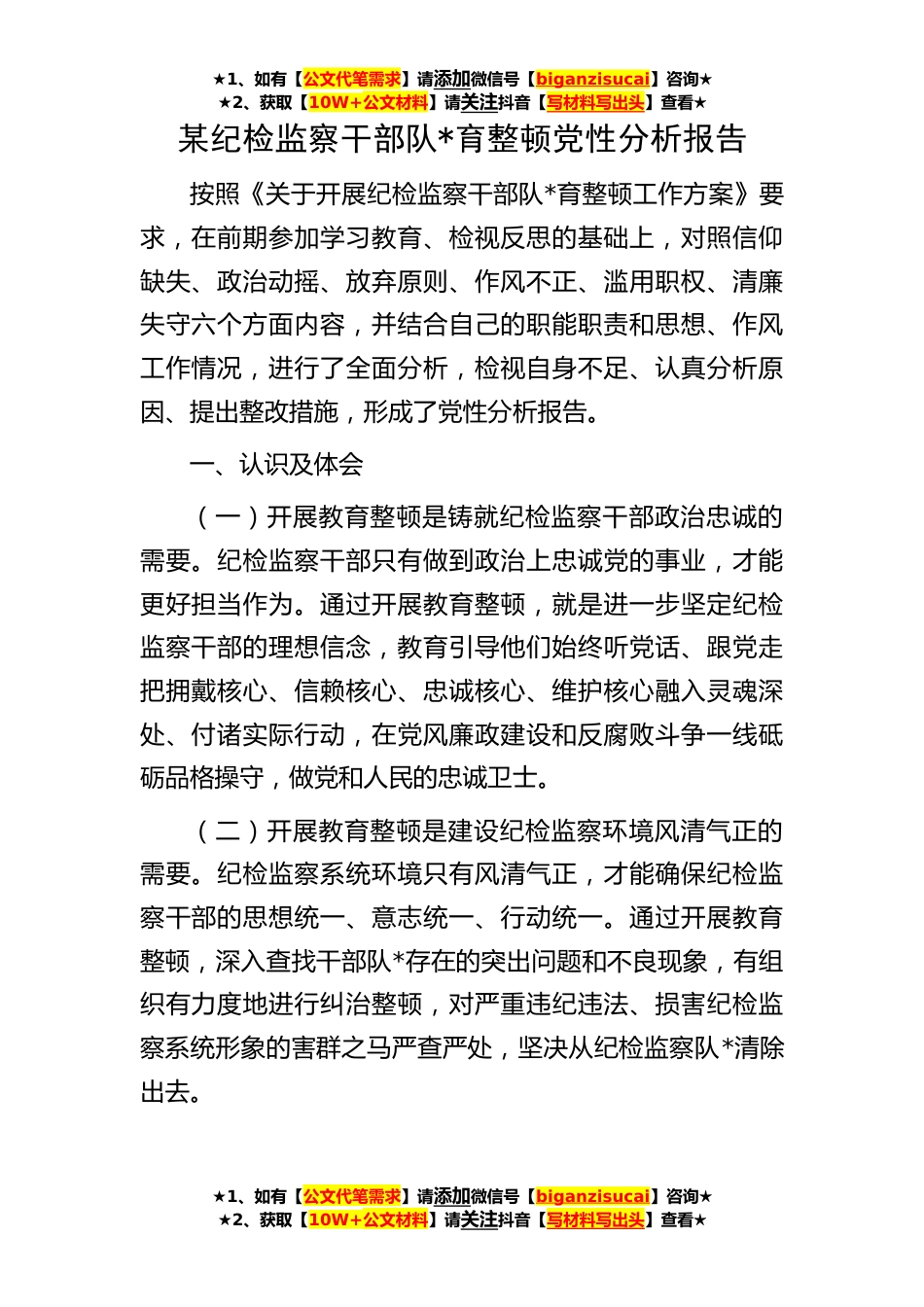 ★1、如有【公文代笔需求】请添加微信号【biganzisucai】咨询★
★2、获取【10W+公文材料】请关注抖音【写材料写出头】查看★

某纪检监察干部队*育整顿党性分析报告

按照《关于开展纪检监察干部队*育整顿工作方案》要求，在前期参加学习教育、检视反思的基础上，对照信仰缺失、政治动摇、放弃原则、作风不正、滥用职权、清廉失守六个方面内容，并结合自己的职能职责和思想、作风工作情况，进行了全面分析，检视自身不足、认真分析原因、提出整改措施，形成了党性分析报告。

一、认识及体会

（一）开展教育整顿是铸就纪检监察干部政治忠诚的需要。纪检监察干部只有做到政治上忠诚党的事业，才能更好担当作为。通过开展教育整顿，就是进一步坚定纪检监察干部的理想信念，教育引导他们始终听党话、跟党走把拥戴核心、信赖核心、忠诚核心、维护核心融入灵魂深处、付诸实际行动，在党风廉政建设和反腐败斗争一线砥砺品格操守，做党和人民的忠诚卫士。

（二）开展教育整顿是建设纪检监察环境风清气正的需要。纪检监察系统环境只有风清气正，才能确保纪检监察干部的思想统一、意志统一、行动统一。通过开展教育整顿，深入查找干部队*存在的突出问题和不良现象，有组织有力度地进行纠治整顿，对严重违纪违法、损害纪检监察系统形象的害群之马严查严处，坚决从纪检监察队*清除出去。

★1、如有【公文代笔需求】请添加微信号【biganzisucai】咨询★
★2、获取【10W+公文材料】请关注抖音【写材料写出头】查看★